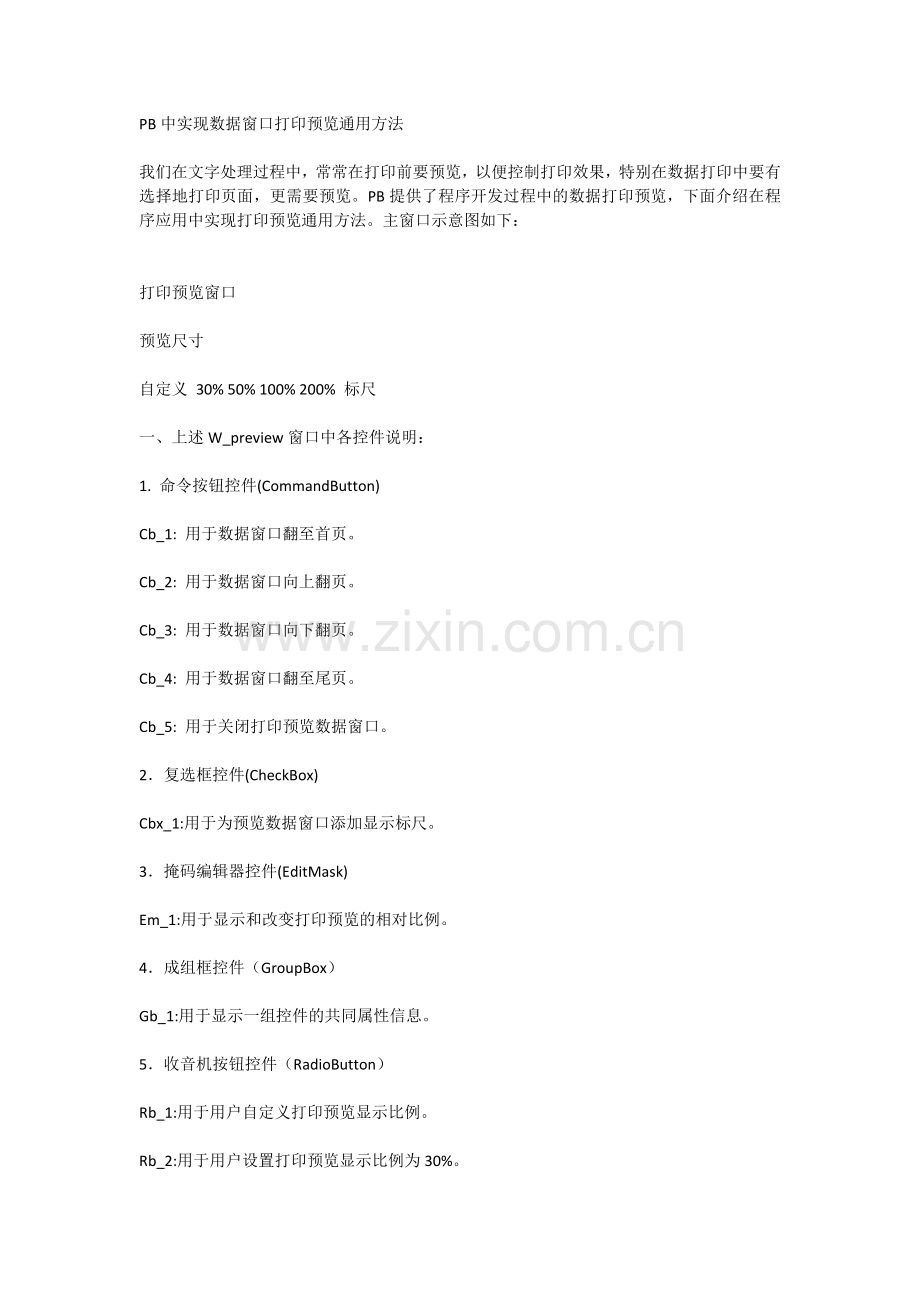 PB 中实现数据窗口打印预览通用方法

我们在文字处理过程中，常常在打印前要预览，以便控制打印效果，特别在数据打印中要有选择地打印页面，更需要预览。PB 提供了程序开发过程中的数据打印预览，下面介绍在程序应用中实现打印预览通用方法。主窗口示意图如下：

打印预览窗口

预览尺寸

自定义 30% 50% 100% 200% 标尺

一、上述 W_preview 窗口中各控件说明：

1. 命令按钮控件(CommandButton)

Cb_1: 用于数据窗口翻至首页。

Cb_2: 用于数据窗口向上翻页。

Cb_3: 用于数据窗口向下翻页。

Cb_4: 用于数据窗口翻至尾页。

Cb_5: 用于关闭打印预览数据窗口。

2．复选框控件(CheckBox)

Cbx_1:用于为预览数据窗口添加显示标尺。

3．掩码编辑器控件(EditMask)

Em_1:用于显示和改变打印预览的相对比例。

4．成组框控件（GroupBox）

Gb_1:用于显示一组控件的共同属性信息。

5．收音机按钮控件（RadioButton）

Rb_1:用于用户自定义打印预览显示比例。

Rb_2:用于用户设置打印预览显示比例为 30%。

www.zixin.com.cn